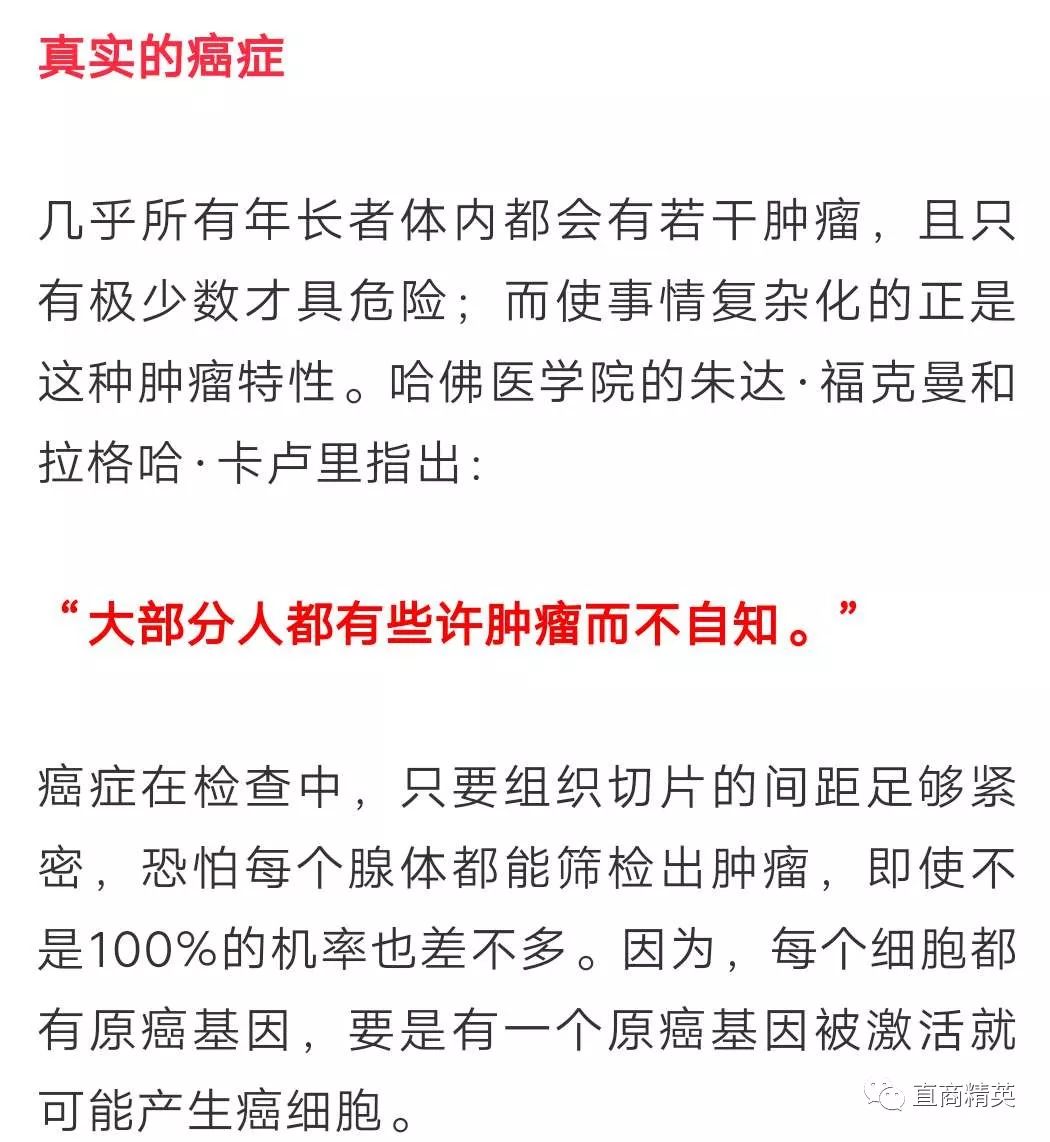 真实的癌症

几乎所有年长者体内都会有若干肿瘤，且只有极少数才具危险；而使事情复杂化的正是这种肿瘤特性。哈佛医学院的朱达·福克曼和拉格哈·卡卢里指出：

“大部分人都有些许肿瘤而不自知。”

癌症在检查中，只要组织切片的间距足够紧密，恐怕每个腺体都能筛检出肿瘤，即使不是100%的机率也差不多。因为，每个细胞都有原癌基因，要是有一个原癌基因被激活就可能产生癌细胞。

直商精英